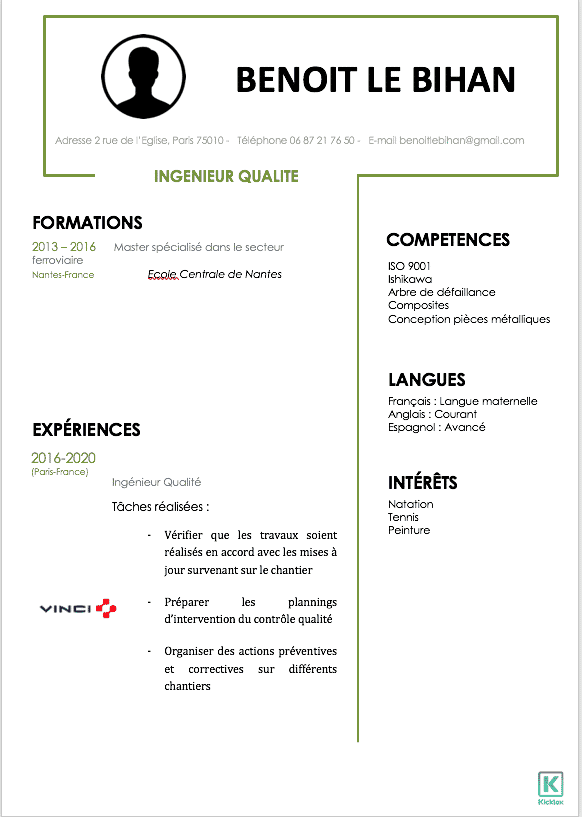 BENOIT LE BIHAN

Adresse 2 rue de l'Eglise, Paris 75010 - Téléphone 06 87 21 76 50 - E-mail benoitlebihan@gmail.com

INGENIEUR QUALITE

FORMATIONS

2013 – 2016 Master spécialisé dans le secteur ferroviaire
Nantes-France Ecole Centrale de Nantes

EXPÉRIENCES

2016-2020
(Paris-France)
Ingénieur Qualité
Tâches réalisées :

- Vérifier que les travaux soient réalisés en accord avec les mises à jour survenant sur le chantier
- Préparer les plannings d'intervention du contrôle qualité
- Organiser des actions préventives et correctives sur différents chantiers

VINCI

COMPETENCES

ISO 9001
Ishikawa
Arbre de défaillance
Composites
Conception pièces métalliques

LANGUES

Français : Langue maternelle
Anglais : Courant
Espagnol : Avancé

INTÉRÊTS

Natation
Tennis
Peinture

K
Kicklox